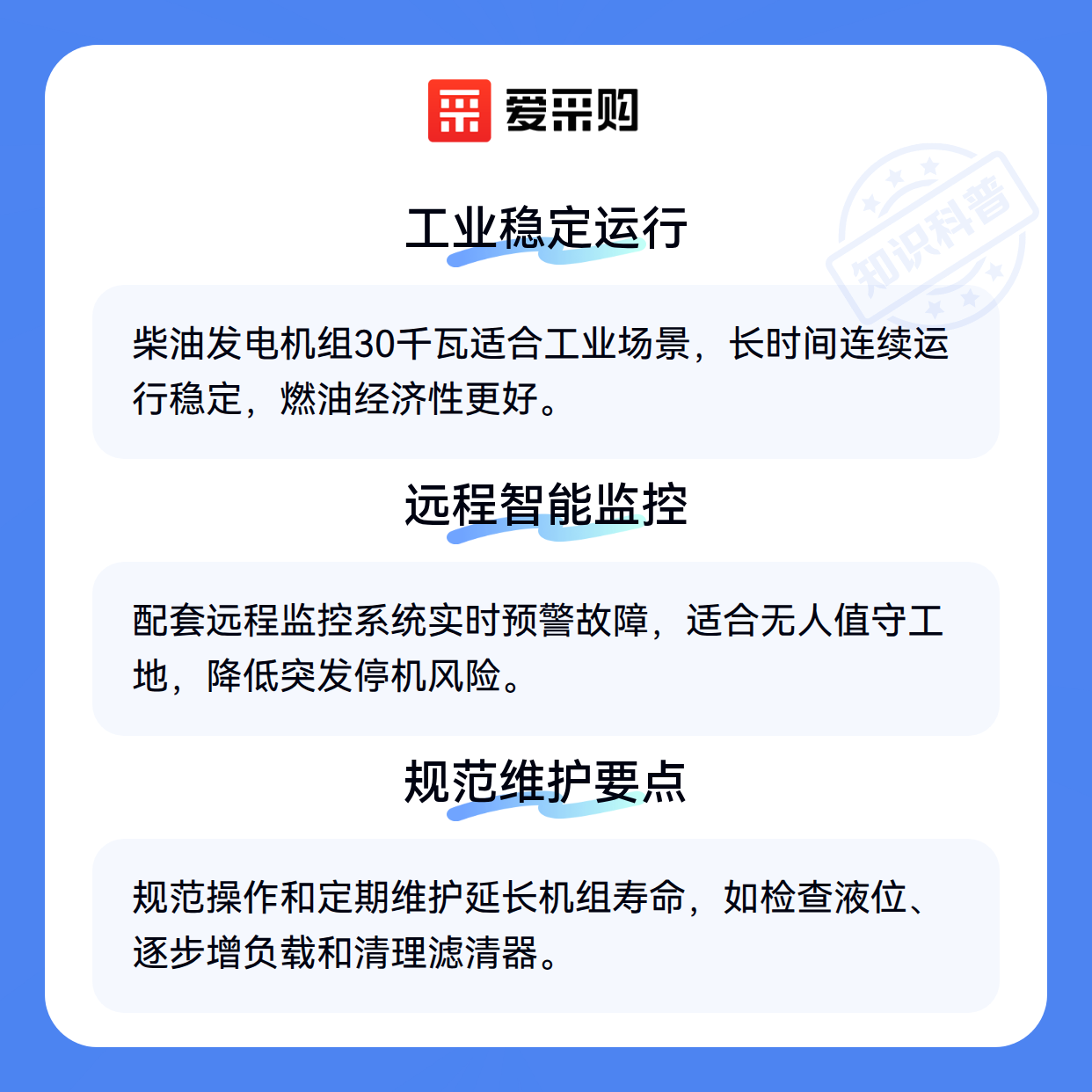 爱采购

工业稳定运行

柴油发电机组30千瓦适合工业场景，长时间连续运行稳定，燃油经济性更好。

远程智能监控

配套远程监控系统实时预警故障，适合无人值守工地，降低突发停机风险。

规范维护要点

规范操作和定期维护延长机组寿命，如检查液位、逐步增负载和清理滤清器。

知识科普